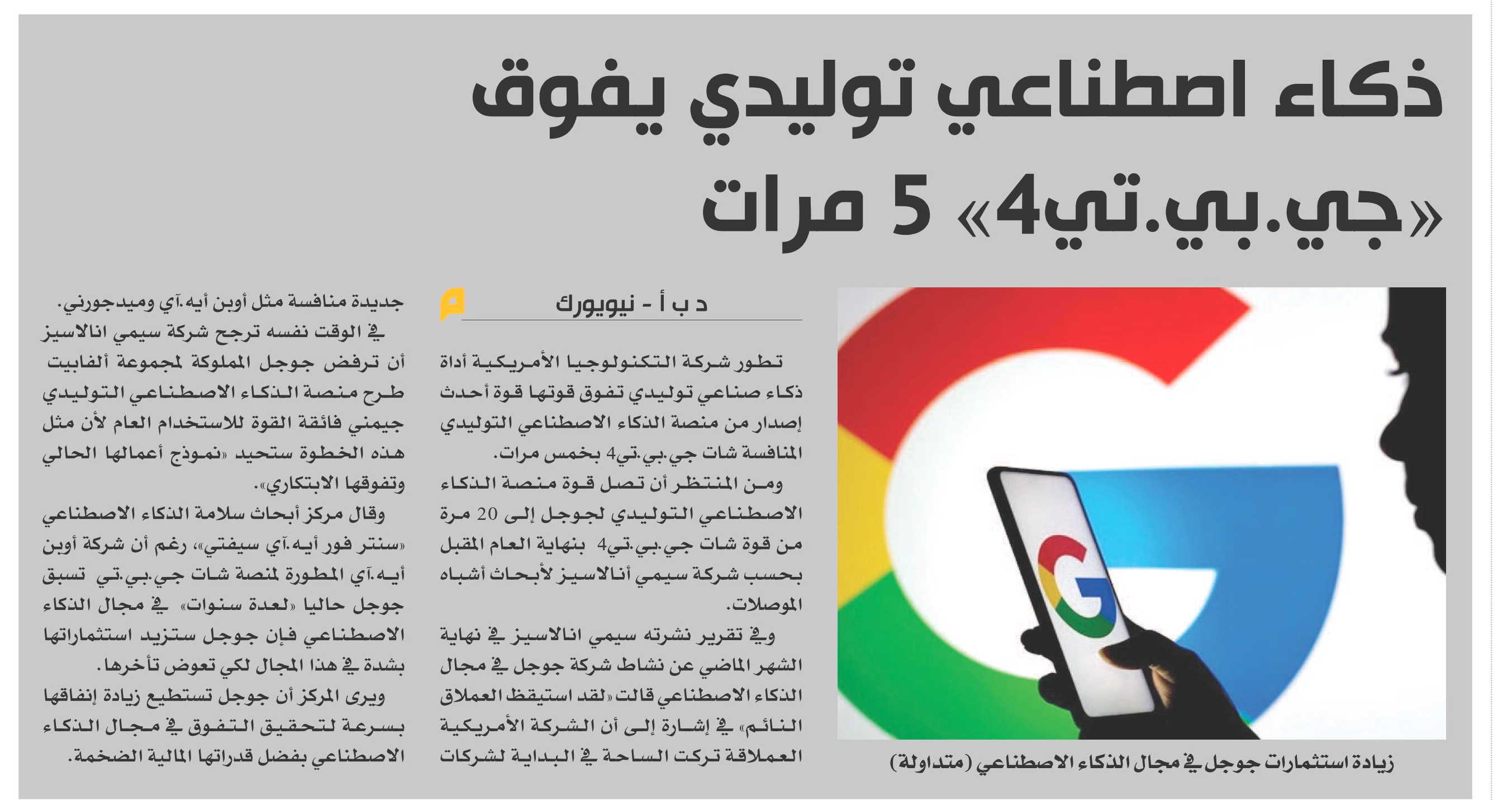 ذكاء اصطناعي توليدي يفوق «جي.بي.تي4» 5 مرات

زيادة استثمارات جوجل في مجال الذكاء الاصطناعي (متداولة)

د ب أ - نيويورك

تطور شركة التكنولوجيا الأمريكية أداة ذكاء صناعي توليدي تفوق قوتها قوة أحدث إصدار من منصة الذكاء الاصطناعي التوليدي المنافسة شات جي.بي.تي4 بخمس مرات.

ومن المنتظر أن تصل قوة منصة الذكاء الاصطناعي التوليدي لجوجل إلى 20 مرة من قوة شات جي.بي.تي4 بنهاية العام المقبل بحسب شركة سيمي أنالاسيز لأبحاث أشباه الموصلات.

وفي تقرير نشرته سيمي انالاسيز في نهاية الشهر الماضي عن نشاط شركة جوجل في مجال الذكاء الاصطناعي قالت «لقد استيقظ العملاق النائم» في إشارة إلى أن الشركة الأمريكية العملاقة تركت الساحة في البداية لشركات جديدة منافسة مثل أوبن أيه.آي وميدجورني.

في الوقت نفسه ترجح شركة سيمي انالاسيز أن ترفض جوجل المملوكة لمجموعة ألفابيت طرح منصة الذكاء الاصطناعي التوليدي جيمني فائقة القوة للاستخدام العام لأن مثل هذه الخطوة ستحيد «نموذج أعمالها الحالي وتفوقها الابتكاري».

وقال مركز أبحاث سلامة الذكاء الاصطناعي «سنتر فور أيه.آي سيفتي»، رغم أن شركة أوبن أيه.آي المطورة لمنصة شات جي.بي.تي تسبق جوجل حاليا «لعدة سنوات» في مجال الذكاء الاصطناعي فإن جوجل ستزيد استثماراتها بشدة في هذا المجال لكي تعوض تأخرها.

ويرى المركز أن جوجل تستطيع زيادة إنفاقها بسرعة لتحقيق التفوق في مجال الذكاء الاصطناعي بفضل قدراتها المالية الضخمة.